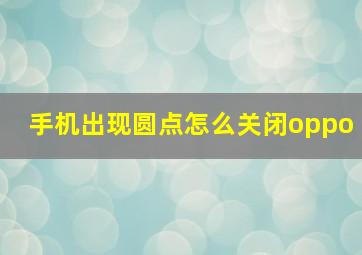 手机出现圆点怎么关闭oppo